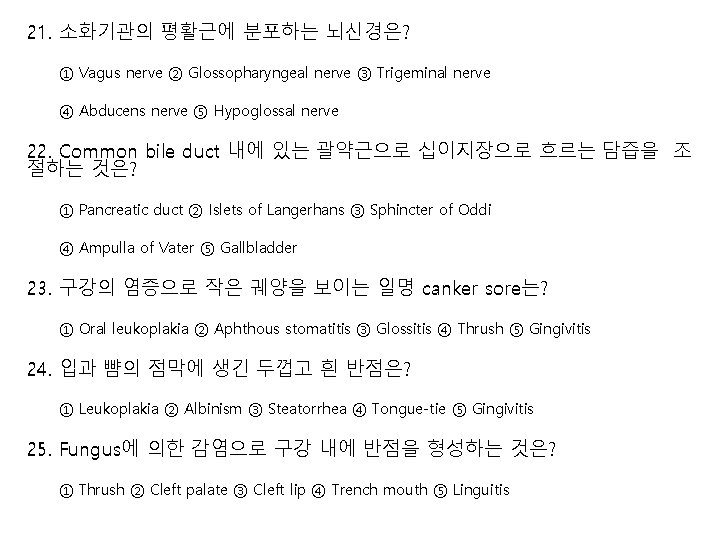 21. 소화기관의 평활근에 분포하는 뇌신경은?

① Vagus nerve ② Glossopharyngeal nerve ③ Trigeminal nerve

④ Abducens nerve ⑤ Hypoglossal nerve

22. Common bile duct 내에 있는 괄약근으로 십이지장으로 흐르는 담즙을 조절하는 것은?

① Pancreatic duct ② Islets of Langerhans ③ Sphincter of Oddi

④ Ampulla of Vater ⑤ Gallbladder

23. 구강의 염증으로 작은 궤양을 보이는 일명 canker sore는?

① Oral leukoplakia ② Aphthous stomatitis ③ Glossitis ④ Thrush ⑤ Gingivitis

24. 입과 뺨의 점막에 생긴 두껍고 흰 반점은?

① Leukoplakia ② Albinism ③ Steatorrhea ④ Tongue-tie ⑤ Gingivitis

25. Fungus에 의한 감염으로 구강 내에 반점을 형성하는 것은?

① Thrush ② Cleft palate ③ Cleft lip ④ Trench mouth ⑤ Linguitis